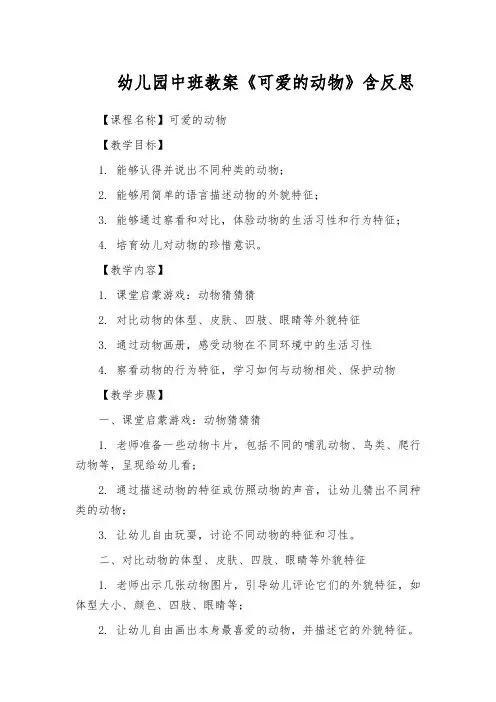 幼儿园中班教案《可爱的动物》含反思

【课程名称】可爱的动物

【教学目标】

1. 能够认得并说出不同种类的动物；

2. 能够用简单的语言描述动物的外貌特征；

3. 能够通过察看和对比，体验动物的生活习性和行为特征；

4. 培育幼儿对动物的珍惜意识。

【教学内容】

1. 课堂启蒙游戏：动物猜猜猜

2. 对比动物的体型、皮肤、四肢、眼睛等外貌特征

3. 通过动物画册，感受动物在不同环境中的生活习性

4. 察看动物的行为特征，学习如何与动物相处、保护动物

【教学步骤】

一、课堂启蒙游戏：动物猜猜猜

1. 老师准备一些动物卡片，包括不同的哺乳动物、鸟类、爬行动物等，呈现给幼儿看；

2. 通过描述动物的特征或仿照动物的声音，让幼儿猜出不同种类的动物；

3. 让幼儿自由玩耍，讨论不同动物的特征和习性。

二、对比动物的体型、皮肤、四肢、眼睛等外貌特征

1. 老师出示几张动物图片，引导幼儿评论它们的外貌特征，如体型大小、颜色、四肢、眼睛等；

2. 让幼儿自由画出本身最喜爱的动物，并描述它的外貌特征。